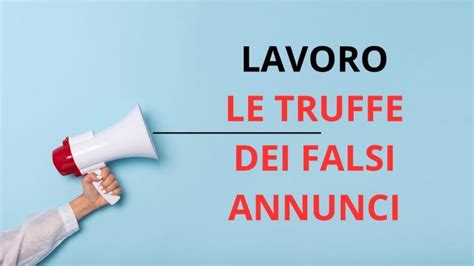 LAVORO

LE TRUFFE DEI FALSI ANNUNCI